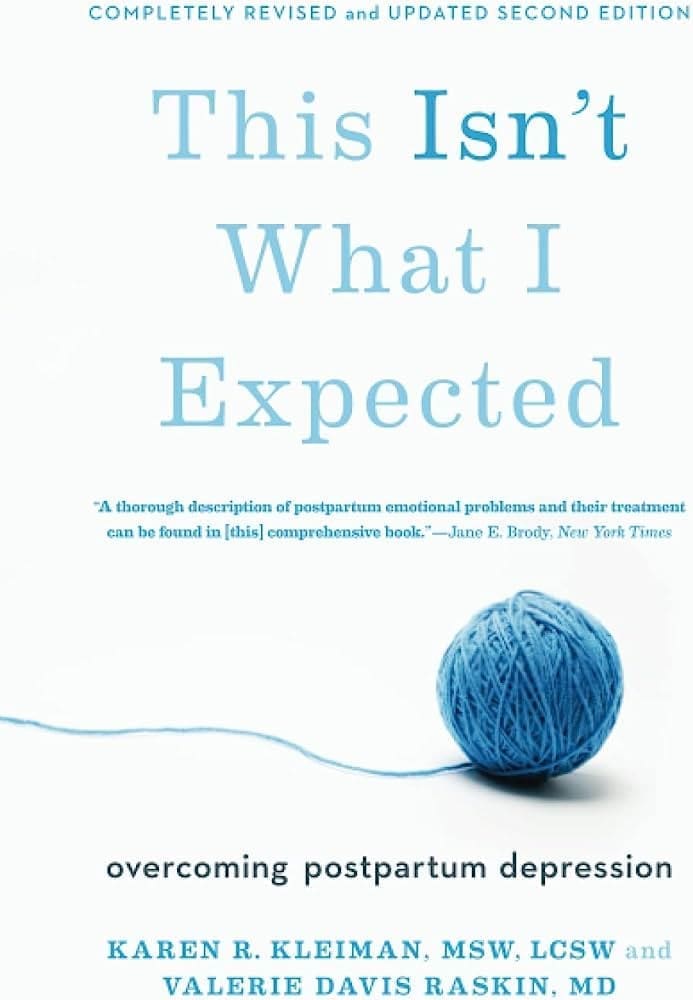 COMPLETELY REVISED and UPDATED SECOND EDITION

This Isn't What I Expected

"A thorough description of postpartum emotional problems and their treatment can be found in [this] comprehensive book."—Jane E. Brody, New York Times

overcoming postpartum depression

KAREN R. KLEIMAN, MSW, LCSW and VALERIE DAVIS RASKIN, MD